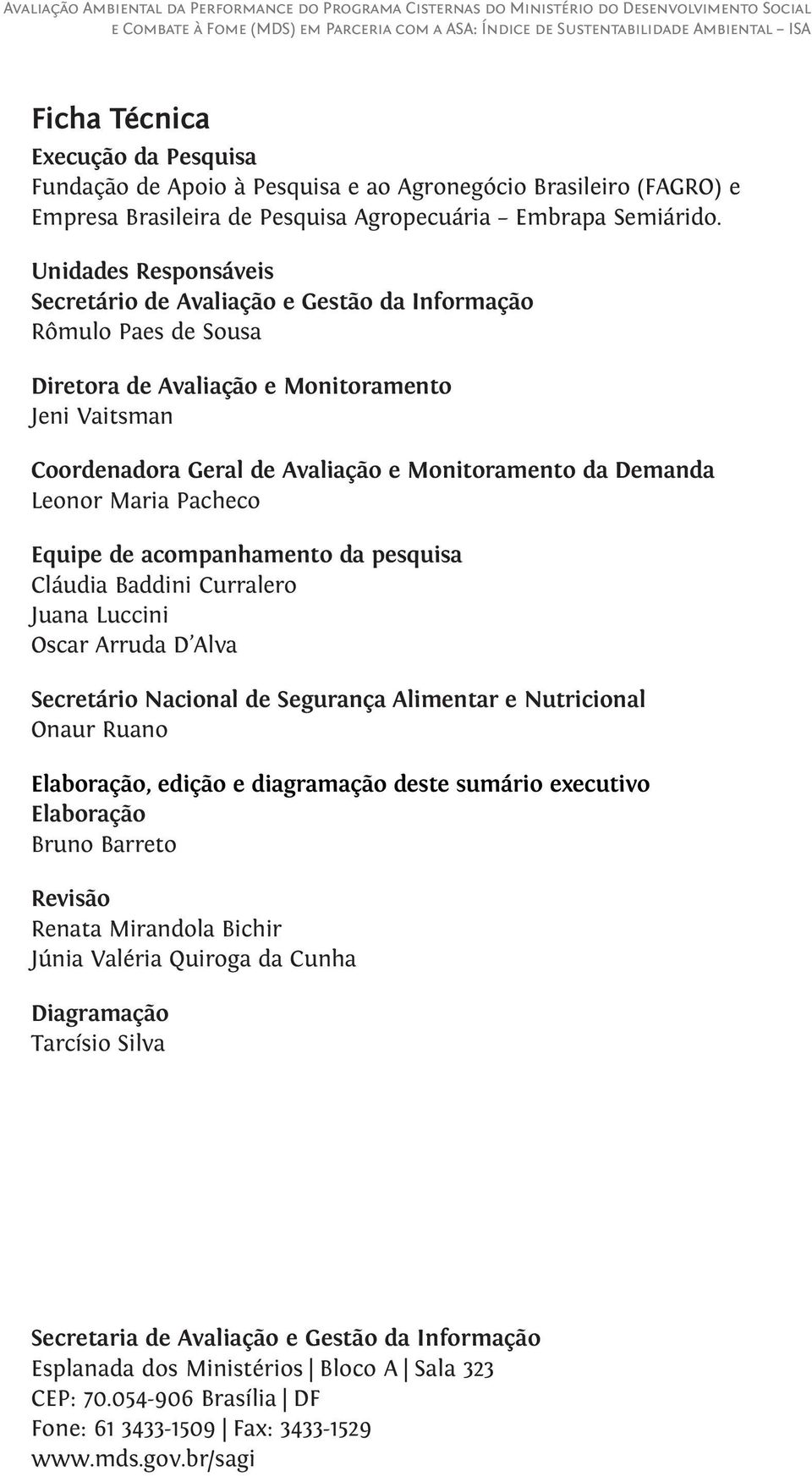 Avaliação Ambiental da Performance do Programa Cisternas do Ministério do Desenvolvimento Social e Combate à Fome (MDS) em Parceria com a ASA: Índice de Sustentabilidade Ambiental – ISA

Ficha Técnica
Execução da Pesquisa
Fundação de Apoio à Pesquisa e ao Agronegócio Brasileiro (FAGRO) e Empresa Brasileira de Pesquisa Agropecuária – Embrapa Semiárido.

Unidades Responsáveis
Secretário de Avaliação e Gestão da Informação
Rômulo Paes de Sousa

Diretora de Avaliação e Monitoramento
Jeni Vaitsman

Coordenadora Geral de Avaliação e Monitoramento da Demanda
Leonor Maria Pacheco

Equipe de acompanhamento da pesquisa
Cláudia Baddini Curralero
Juana Luccini
Oscar Arruda D'Alva

Secretário Nacional de Segurança Alimentar e Nutricional
Onaur Ruano

Elaboração, edição e diagramação deste sumário executivo
Elaboração
Bruno Barreto

Revisão
Renata Mirandola Bichir
Júnia Valéria Quiroga da Cunha

Diagramação
Tarcísio Silva

Secretaria de Avaliação e Gestão da Informação
Esplanada dos Ministérios | Bloco A | Sala 323
CEP: 70.054-906 Brasília | DF
Fone: 61 3433-1509 | Fax: 3433-1529
www.mds.gov.br/sagi